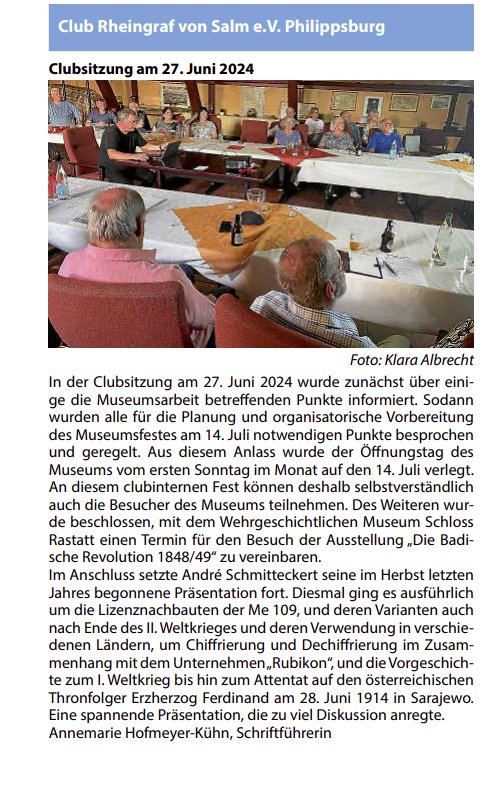 Club Rheingraf von Salm e.V. Philippsburg

Clubsitzung am 27. Juni 2024

Foto: Klara Albrecht

In der Clubsitzung am 27. Juni 2024 wurde zunächst über einige die Museumsarbeit betreffenden Punkte informiert. Sodann wurden alle für die Planung und organisatorische Vorbereitung des Museumsfestes am 14. Juli notwendigen Punkte besprochen und geregelt. Aus diesem Anlass wurde der Öffnungstag des Museums vom ersten Sonntag im Monat auf den 14. Juli verlegt. An diesem clubinternen Fest können deshalb selbstverständlich auch die Besucher des Museums teilnehmen. Des Weiteren wurde beschlossen, mit dem Wehrgeschichtlichen Museum Schloss Rastatt einen Termin für den Besuch der Ausstellung „Die Badische Revolution 1848/49“ zu vereinbaren.
Im Anschluss setzte André Schmitteckert seine im Herbst letzten Jahres begonnene Präsentation fort. Diesmal ging es ausführlich um die Lizenznachbauten der Me 109, und deren Varianten auch nach Ende des II. Weltkrieges und deren Verwendung in verschiedenen Ländern, um Chiffrierung und Dechiffrierung im Zusammenhang mit dem Unternehmen „Rubikon“, und die Vorgeschichte zum I. Weltkrieg bis hin zum Attentat auf den österreichischen Thronfolger Erzherzog Ferdinand am 28. Juni 1914 in Sarajewo. Eine spannende Präsentation, die zu viel Diskussion anregte.
Annemarie Hofmeyer-Kühn, Schriftführerin